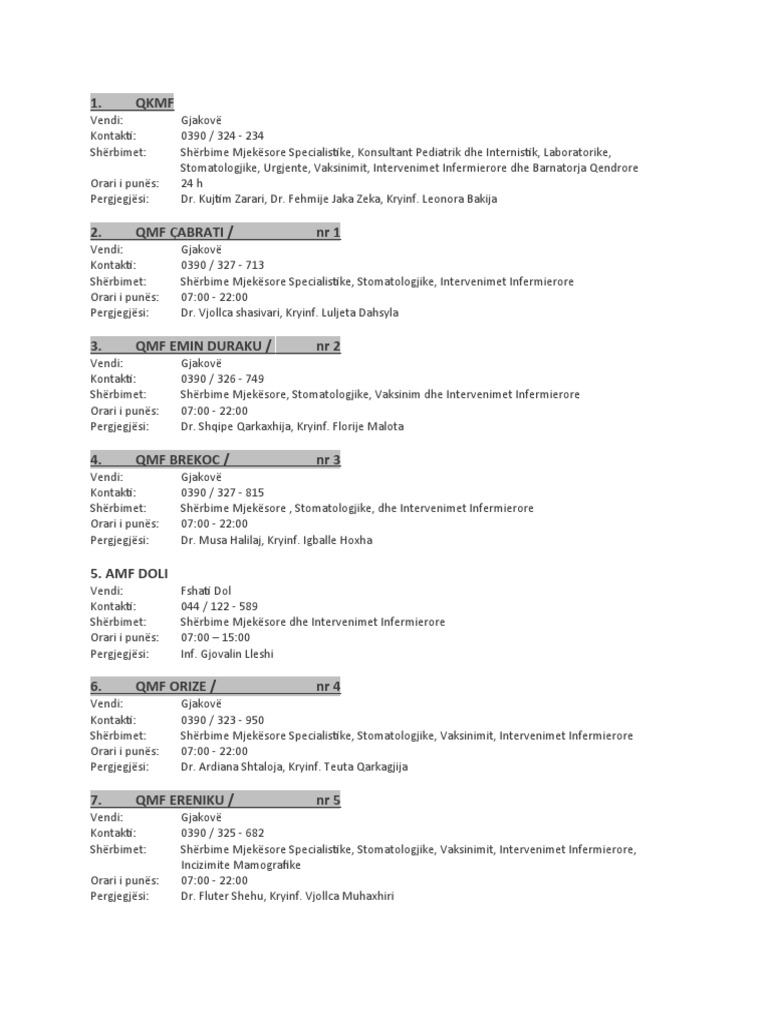 1. QKMF
Vendi: Gjakovë
Kontakti: 0390 / 324 - 234
Shërbimet: Shërbime Mjekësore Specialistike, Konsultant Pediatrik dhe Internistik, Laboratorike, Stomatologjike, Urgjente, Vaksinimit, Intervenimet Infermierore dhe Barnatorja Qendrore
Orari i punës: 24 h
Pergjegjësi: Dr. Kujtim Zarari, Dr. Fehmije Jaka Zeka, Kryinf. Leonora Bakija

2. QMF ÇABRATI / nr 1
Vendi: Gjakovë
Kontakti: 0390 / 327 - 713
Shërbimet: Shërbime Mjekësore Specialistike, Stomatologjike, Intervenimet Infermierore
Orari i punës: 07:00 - 22:00
Pergjegjësi: Dr. Vjollca shasivari, Kryinf. Luljeta Dahsyla

3. QMF EMIN DURAKU / nr 2
Vendi: Gjakovë
Kontakti: 0390 / 326 - 749
Shërbimet: Shërbime Mjekësore, Stomatologjike, Vaksinim dhe Intervenimet Infermierore
Orari i punës: 07:00 - 22:00
Pergjegjësi: Dr. Shqipe Qarkaxhija, Kryinf. Florije Malota

4. QMF BREKOC / nr 3
Vendi: Gjakovë
Kontakti: 0390 / 327 - 815
Shërbimet: Shërbime Mjekësore , Stomatologjike, dhe Intervenimet Infermierore
Orari i punës: 07:00 - 22:00
Pergjegjësi: Dr. Musa Halilaj, Kryinf. Igballe Hoxha

5. AMF DOLI
Vendi: Fshati Dol
Kontakti: 044 / 122 - 589
Shërbimet: Shërbime Mjekësore dhe Intervenimet Infermierore
Orari i punës: 07:00 – 15:00
Pergjegjësi: Inf. Gjovalin Lleshi

6. QMF ORIZE / nr 4
Vendi: Gjakovë
Kontakti: 0390 / 323 - 950
Shërbimet: Shërbime Mjekësore Specialistike, Stomatologjike, Vaksinimit, Intervenimet Infermierore
Orari i punës: 07:00 - 22:00
Pergjegjësi: Dr. Ardiana Shtaloja, Kryinf. Teuta Qarkagjija

7. QMF ERENIKU / nr 5
Vendi: Gjakovë
Kontakti: 0390 / 325 - 682
Shërbimet: Shërbime Mjekësore Specialistike, Stomatologjike, Vaksinimit, Intervenimet Infermierore, Incizimite Mamografike
Orari i punës: 07:00 - 22:00
Pergjegjësi: Dr. Fluter Shehu, Kryinf. Vjollca Muhaxhiri